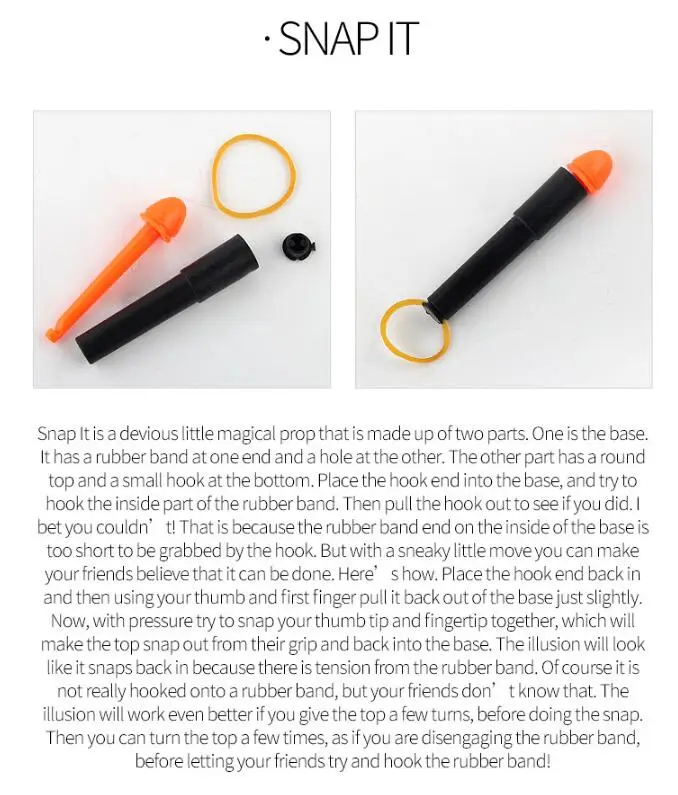 · SNAP IT

Snap It is a devious little magical prop that is made up of two parts. One is the base. It has a rubber band at one end and a hole at the other. The other part has a round top and a small hook at the bottom. Place the hook end into the base, and try to hook the inside part of the rubber band. Then pull the hook out to see if you did. I bet you couldn’ t! That is because the rubber band end on the inside of the base is too short to be grabbed by the hook. But with a sneaky little move you can make your friends believe that it can be done. Here’ s how. Place the hook end back in and then using your thumb and first finger pull it back out of the base just slightly. Now, with pressure try to snap your thumb tip and fingertip together, which will make the top snap out from their grip and back into the base. The illusion will look like it snaps back in because there is tension from the rubber band. Of course it is not really hooked onto a rubber band, but your friends don’ t know that. The illusion will work even better if you give the top a few turns, before doing the snap. Then you can turn the top a few times, as if you are disengaging the rubber band, before letting your friends try and hook the rubber band!